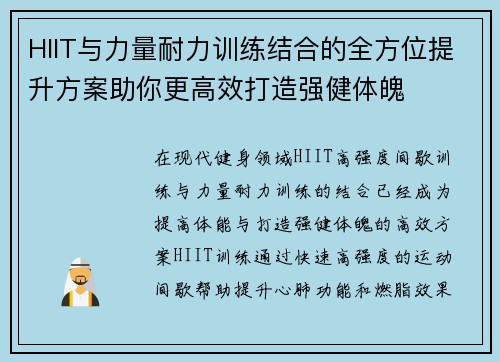 HIIT与力量耐力训练结合的全方位提升方案助你更高效打造强健体魄

在现代健身领域HIIT高强度间歇训练与力量耐力训练的结合已经成为提高体能与打造强健体魄的高效方案HIIT训练通过快速高强度的运动间歇帮助提升心肺功能和燃脂效果